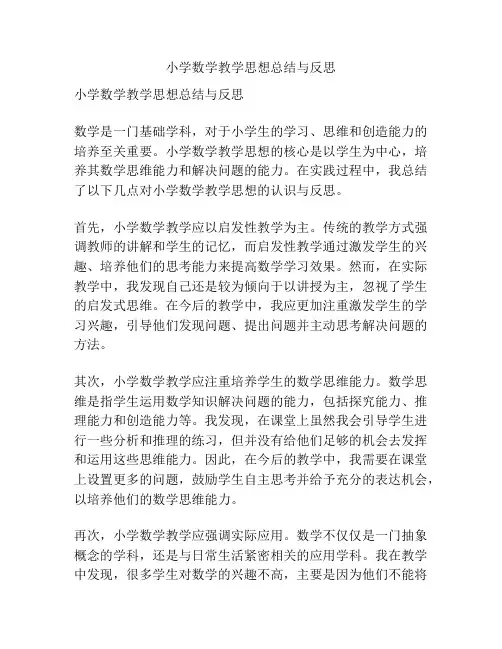 小学数学教学思想总结与反思

小学数学教学思想总结与反思

数学是一门基础学科，对于小学生的学习、思维和创造能力的培养至关重要。小学数学教学思想的核心是以学生为中心，培养其数学思维能力和解决问题的能力。在实践过程中，我总结了以下几点对小学数学教学思想的认识与反思。

首先，小学数学教学应以启发性教学为主。传统的教学方式强调教师的讲解和学生的记忆，而启发性教学通过激发学生的兴趣、培养他们的思考能力来提高数学学习效果。然而，在实际教学中，我发现自己还是较为倾向于以讲授为主，忽视了学生的启发式思维。在今后的教学中，我应更加注重激发学生的学习兴趣，引导他们发现问题、提出问题并主动思考解决问题的方法。

其次，小学数学教学应注重培养学生的数学思维能力。数学思维是指学生运用数学知识解决问题的能力，包括探究能力、推理能力和创造能力等。我发现，在课堂上虽然我会引导学生进行一些分析和推理的练习，但并没有给他们足够的机会去发挥和运用这些思维能力。因此，在今后的教学中，我需要在课堂上设置更多的问题，鼓励学生自主思考并给予充分的表达机会，以培养他们的数学思维能力。

再次，小学数学教学应强调实际应用。数学不仅仅是一门抽象概念的学科，还是与日常生活紧密相关的应用学科。我在教学中发现，很多学生对数学的兴趣不高，主要是因为他们不能将